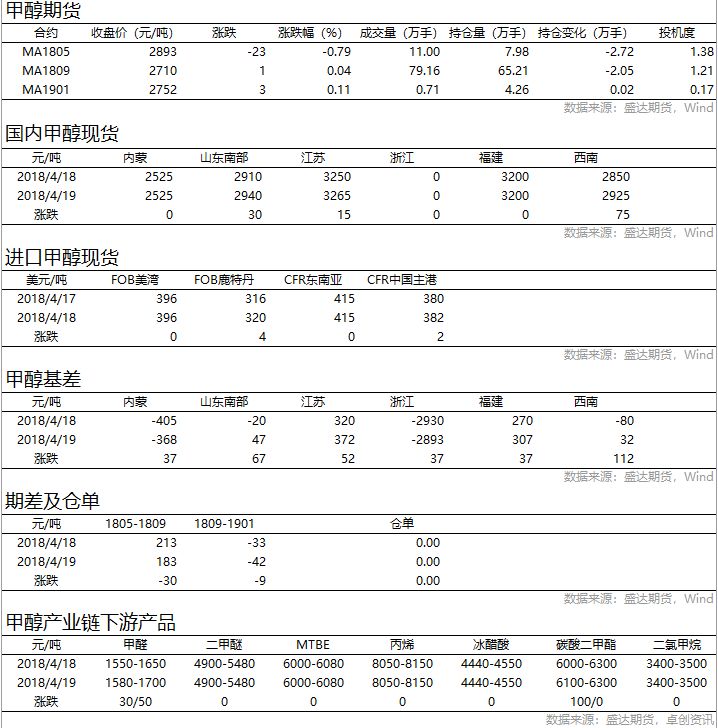 甲醇期货

| 合约 | 收盘价（元/吨） | 涨跌 | 涨跌幅（%） | 成交量（万手） | 持仓量（万手） | 持仓变化（万手） | 投机度 |
|---|---|---|---|---|---|---|---|
| MA1805 | 2893 | -23 | -0.79 | 11.00 | 7.98 | -2.72 | 1.38 |
| MA1809 | 2710 | 1 | 0.04 | 79.16 | 65.21 | -2.05 | 1.21 |
| MA1901 | 2752 | 3 | 0.11 | 0.71 | 4.26 | 0.02 | 0.17 |

数据来源：盛达期货，Wind

国内甲醇现货

| 元/吨 | 内蒙 | 山东南部 | 江苏 | 浙江 | 福建 | 西南 |
|---|---|---|---|---|---|---|
| 2018/4/18 | 2525 | 2910 | 3250 | 0 | 3200 | 2850 |
| 2018/4/19 | 2525 | 2940 | 3265 | 0 | 3200 | 2925 |
| 涨跌 | 0 | 30 | 15 | 0 | 0 | 75 |

数据来源：盛达期货，Wind

进口甲醇现货

| 美元/吨 | FOB美湾 | FOB鹿特丹 | CFR东南亚 | CFR中国主港 |
|---|---|---|---|---|
| 2018/4/17 | 396 | 316 | 415 | 380 |
| 2018/4/18 | 396 | 320 | 415 | 382 |
| 涨跌 | 0 | 4 | 0 | 2 |

数据来源：盛达期货，Wind

甲醇基差

| 元/吨 | 内蒙 | 山东南部 | 江苏 | 浙江 | 福建 | 西南 |
|---|---|---|---|---|---|---|
| 2018/4/18 | -405 | -20 | 320 | -2930 | 270 | -80 |
| 2018/4/19 | -368 | 47 | 372 | -2893 | 307 | 32 |
| 涨跌 | 37 | 67 | 52 | 37 | 37 | 112 |

数据来源：盛达期货，Wind

期差及仓单

| 元/吨 | 1805-1809 | 1809-1901 | 仓单 |
|---|---|---|---|
| 2018/4/18 | 213 | -33 | 0.00 |
| 2018/4/19 | 183 | -42 | 0.00 |
| 涨跌 | -30 | -9 | 0.00 |

数据来源：盛达期货，Wind

甲醇产业链下游产品

| 元/吨 | 甲醛 | 二甲醚 | MTBE | 丙烯 | 冰醋酸 | 碳酸二甲酯 | 二氯甲烷 |
|---|---|---|---|---|---|---|---|
| 2018/4/18 | 1550-1650 | 4900-5480 | 6000-6080 | 8050-8150 | 4440-4550 | 6000-6300 | 3400-3500 |
| 2018/4/19 | 1580-1700 | 4900-5480 | 6000-6080 | 8050-8150 | 4440-4550 | 6100-6300 | 3400-3500 |
| 涨跌 | 30/50 | 0 | 0 | 0 | 0 | 100/0 | 0 |

数据来源：盛达期货，卓创资讯